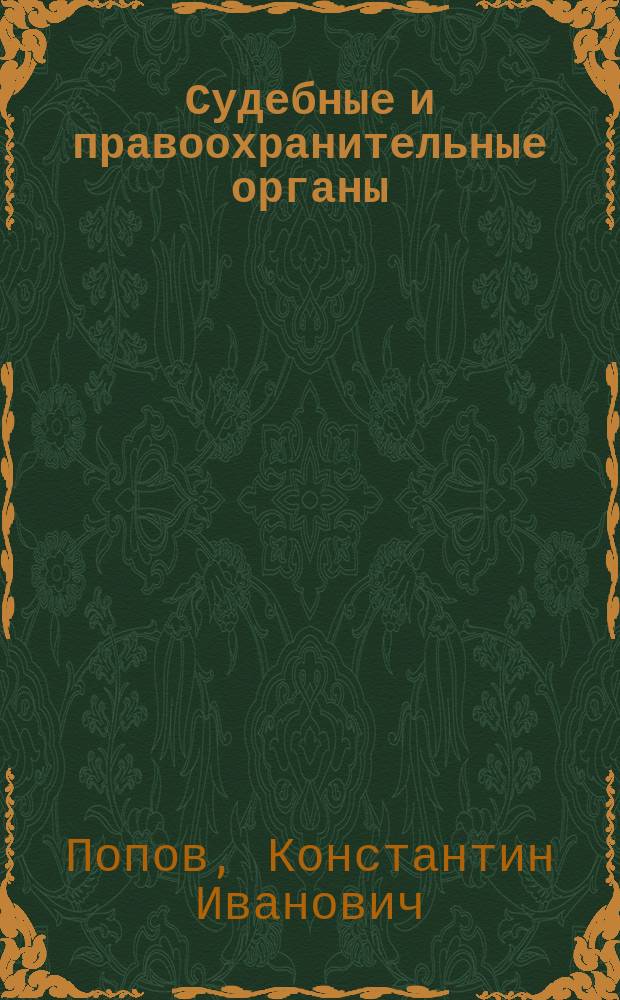 Судебные и правоохранительные органы

Попов, Константин Иванович